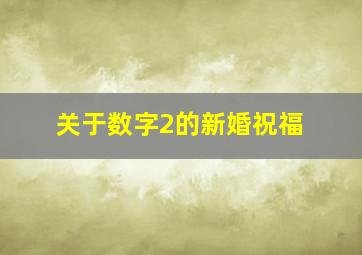 关于数字2的新婚祝福